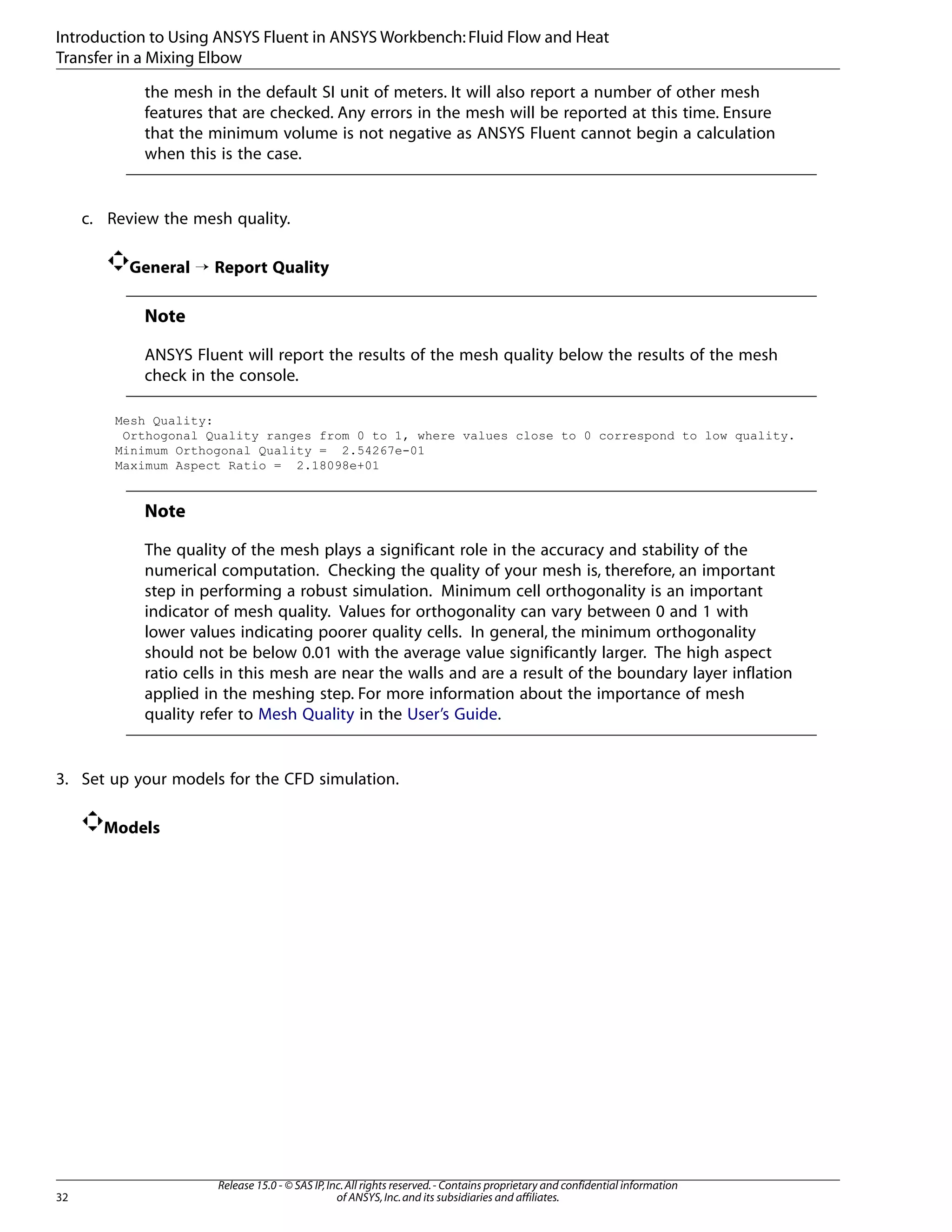 Introduction to Using ANSYS Fluent in ANSYS Workbench: Fluid Flow and Heat Transfer in a Mixing Elbow

the mesh in the default SI unit of meters. It will also report a number of other mesh features that are checked. Any errors in the mesh will be reported at this time. Ensure that the minimum volume is not negative as ANSYS Fluent cannot begin a calculation when this is the case.

c. Review the mesh quality.

General → Report Quality

Note

ANSYS Fluent will report the results of the mesh quality below the results of the mesh check in the console.

Mesh Quality:
 Orthogonal Quality ranges from 0 to 1, where values close to 0 correspond to low quality.
Minimum Orthogonal Quality = 2.54267e-01
Maximum Aspect Ratio = 2.18098e+01

Note

The quality of the mesh plays a significant role in the accuracy and stability of the numerical computation. Checking the quality of your mesh is, therefore, an important step in performing a robust simulation. Minimum cell orthogonality is an important indicator of mesh quality. Values for orthogonality can vary between 0 and 1 with lower values indicating poorer quality cells. In general, the minimum orthogonality should not be below 0.01 with the average value significantly larger. The high aspect ratio cells in this mesh are near the walls and are a result of the boundary layer inflation applied in the meshing step. For more information about the importance of mesh quality refer to Mesh Quality in the User's Guide.

3. Set up your models for the CFD simulation.

Models

32

Release 15.0 - © SAS IP, Inc. All rights reserved. - Contains proprietary and confidential information of ANSYS, Inc. and its subsidiaries and affiliates.